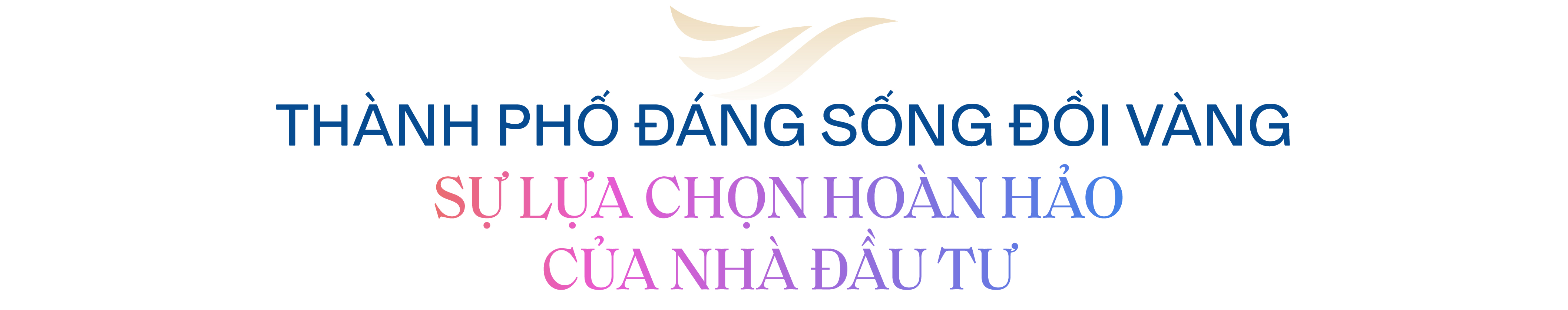 THÀNH PHỐ ĐÁNG SỐNG ĐỒI VÀNG
SỰ LỰA CHỌN HOÀN HẢO
CỦA NHÀ ĐẦU TƯ